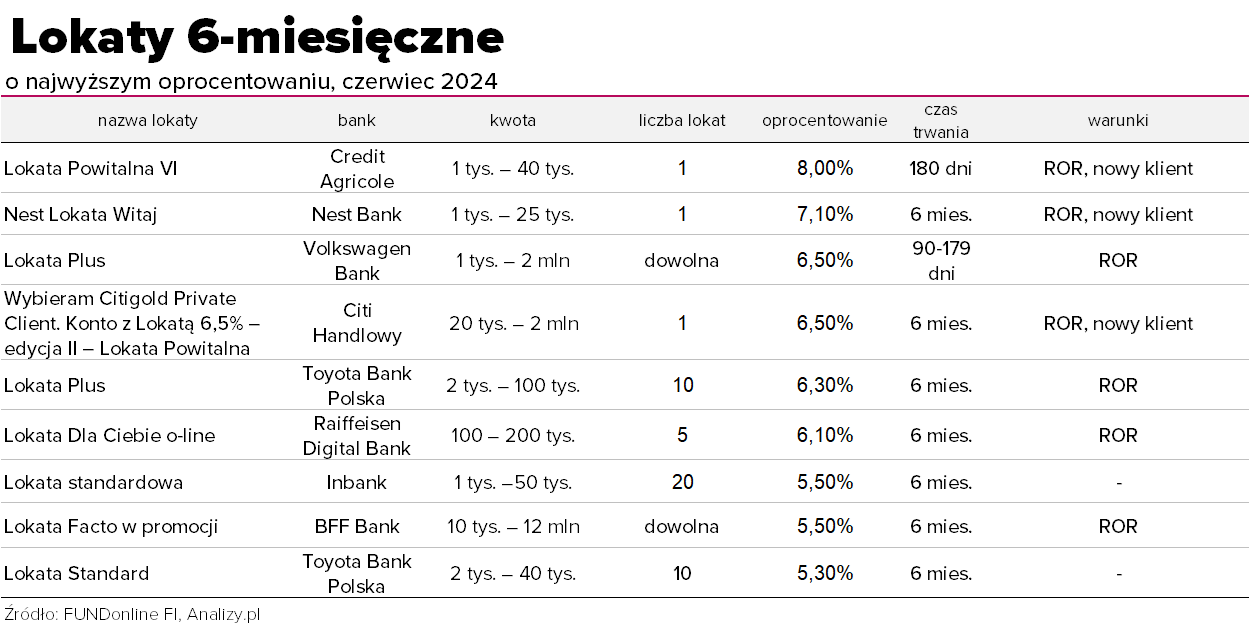 Lokaty 6-miesięczne

o najwyższym oprocentowaniu, czerwiec 2024

| nazwa lokaty | bank | kwota | liczba lokat | oprocentowanie | czas trwania | warunki |
|---|---|---|---|---|---|---|
| Lokata Powitalna VI | Credit Agricole | 1 tys. – 40 tys. | 1 | 8,00% | 180 dni | ROR, nowy klient |
| Nest Lokata Witaj | Nest Bank | 1 tys. – 25 tys. | 1 | 7,10% | 6 mies. | ROR, nowy klient |
| Lokata Plus | Volkswagen Bank | 1 tys. – 2 mln | dowolna | 6,50% | 90-179 dni | ROR |
| Wybieram Citigold Private Client. Konto z Lokatą 6,5% – edycja II – Lokata Powitalna | Citi Handlowy | 20 tys. – 2 mln | 1 | 6,50% | 6 mies. | ROR, nowy klient |
| Lokata Plus | Toyota Bank Polska | 2 tys. – 100 tys. | 10 | 6,30% | 6 mies. | ROR |
| Lokata Dla Ciebie o-line | Raiffeisen Digital Bank | 100 – 200 tys. | 5 | 6,10% | 6 mies. | ROR |
| Lokata standardowa | Inbank | 1 tys. –50 tys. | 20 | 5,50% | 6 mies. | - |
| Lokata Facto w promocji | BFF Bank | 10 tys. – 12 mln | dowolna | 5,50% | 6 mies. | ROR |
| Lokata Standard | Toyota Bank Polska | 2 tys. – 40 tys. | 10 | 5,30% | 6 mies. | - |

Źródło: FUNDonline FI, Analizy.pl